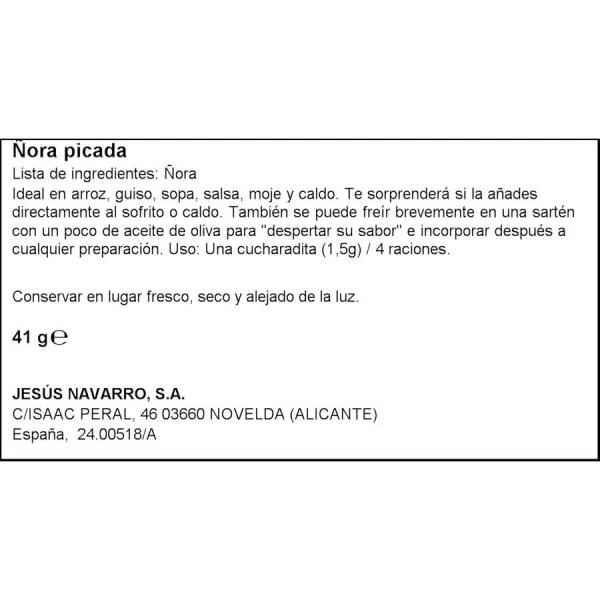 Ñora picada

Lista de ingredientes: Ñora

Ideal en arroz, guiso, sopa, salsa, moje y caldo. Te sorprenderá si la añades directamente al sofrito o caldo. También se puede freír brevemente en una sartén con un poco de aceite de oliva para "despertar su sabor" e incorporar después a cualquier preparación. Uso: Una cucharadita (1,5g) / 4 raciones.

Conservar en lugar fresco, seco y alejado de la luz.

41 g℮

JESÚS NAVARRO, S.A.
C/ISAAC PERAL, 46 03660 NOVELDA (ALICANTE)
España, 24.00518/A